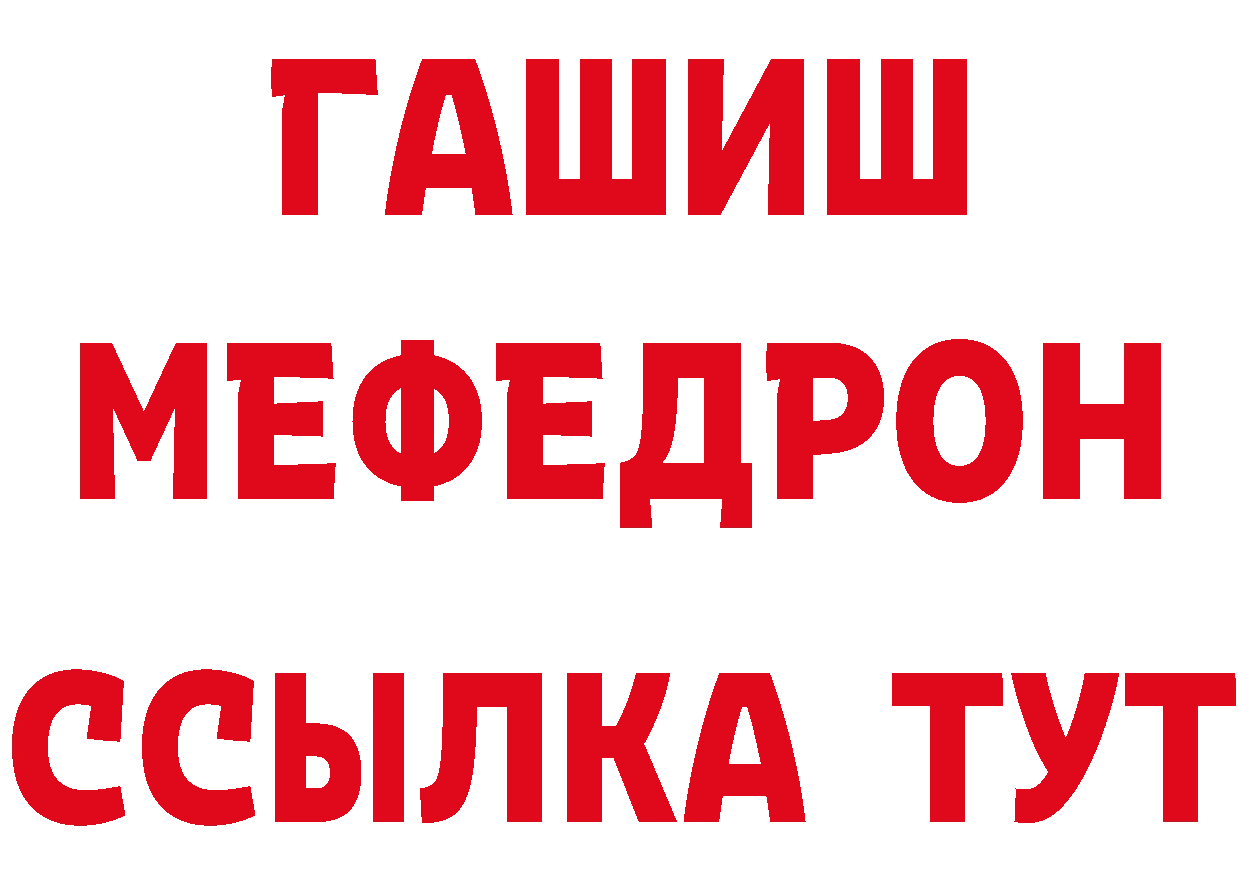 ГАШИШ
МЕФЕДРОН
ССЫЛКА ТУТ